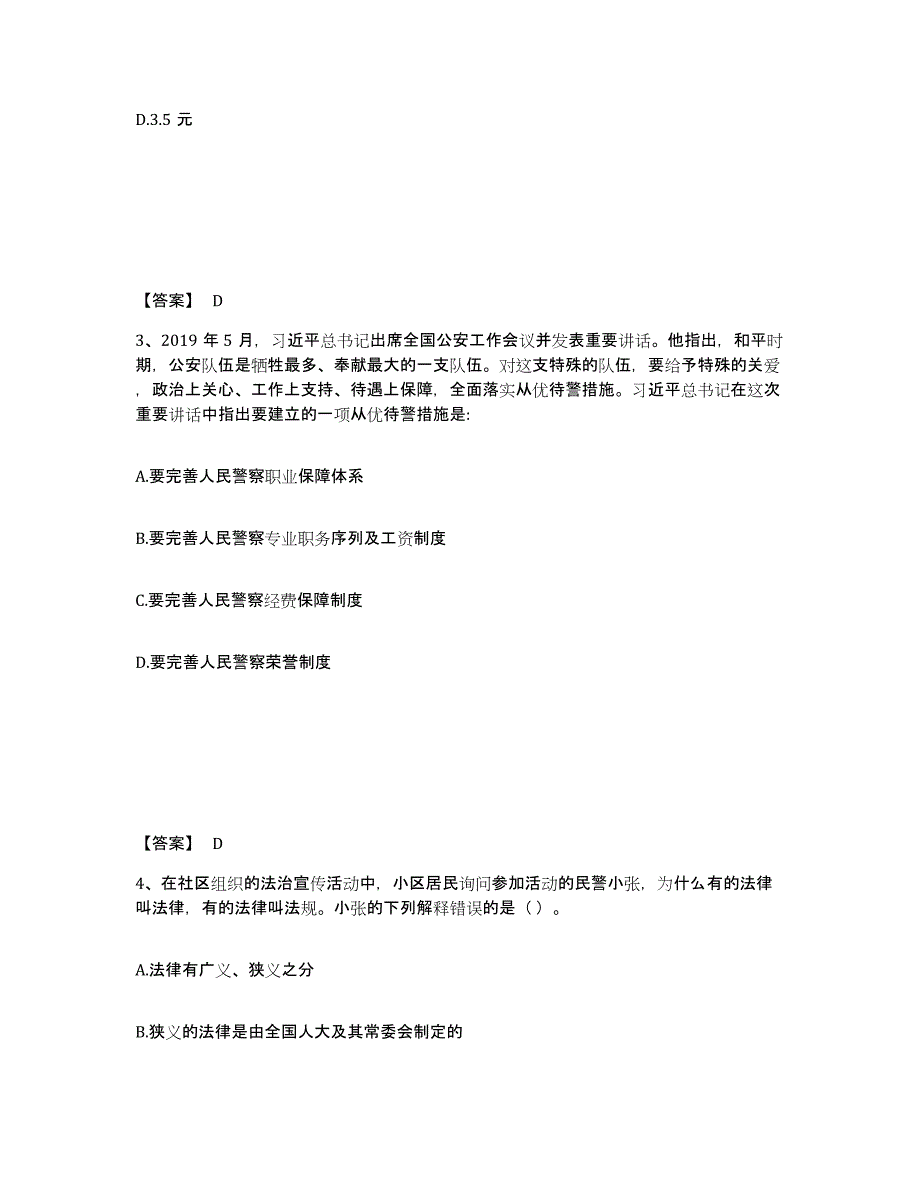 D.3.5 元

【答案】 D

3、2019 年 5 月，习近平总书记出席全国公安工作会议并发表重要讲话。他指出，和平时期，公安队伍是牺牲最多、奉献最大的一支队伍。对这支特殊的队伍，要给予特殊的关爱，政治上关心、工作上支持、待遇上保障，全面落实从优待警措施。习近平总书记在这次重要讲话中指出要建立的一项从优待警措施是:

A.要完善人民警察职业保障体系

B.要完善人民警察专业职务序列及工资制度

C.要完善人民警察经费保障制度

D.要完善人民警察荣誉制度

【答案】 D

4、在社区组织的法治宣传活动中，小区居民询问参加活动的民警小张，为什么有的法律叫法律，有的法律叫法规。小张的下列解释错误的是（）。

A.法律有广义、狭义之分

B.狭义的法律是由全国人大及其常委会制定的